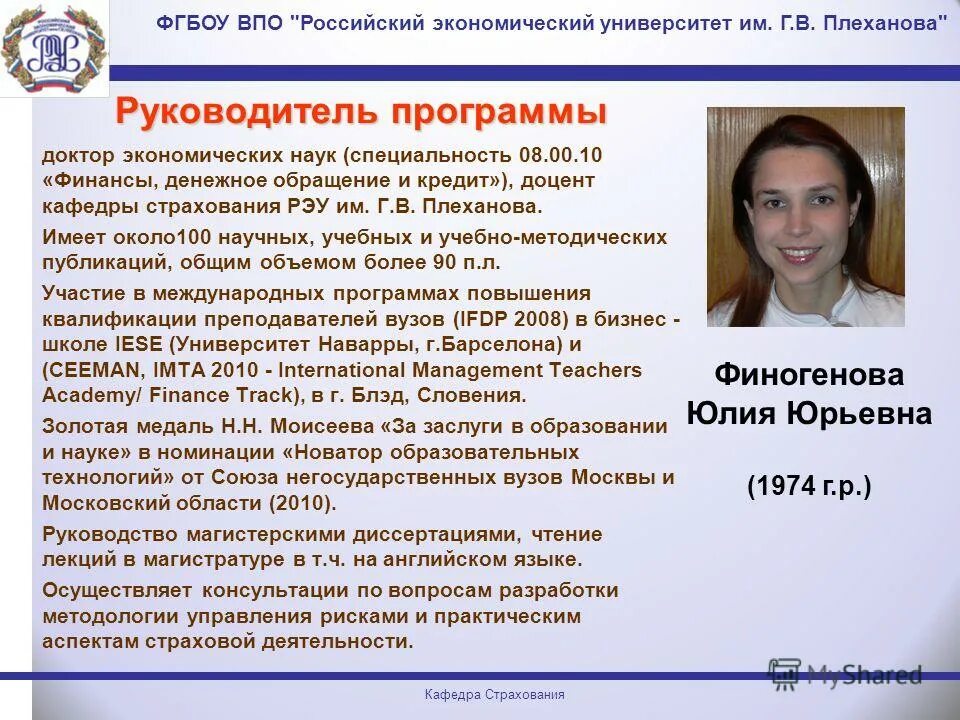 ФГБОУ ВПО "Российский экономический университет им. Г.В. Плеханова"

Руководитель программы

доктор экономических наук (специальность 08.00.10 «Финансы, денежное обращение и кредит»), доцент кафедры страхования РЭУ им. Г.В. Плеханова.

Имеет около100 научных, учебных и учебно-методических публикаций, общим объемом более 90 п.л.

Участие в международных программах повышения квалификации преподавателей вузов (IFDP 2008) в бизнес - школе IESE (Университет Наварры, г.Барселона) и (CEEMAN, IMTA 2010 - International Management Teachers Academy/ Finance Track), в г. Блэд, Словения.

Золотая медаль Н.Н. Моисеева «За заслуги в образовании и науке» в номинации «Новатор образовательных технологий» от Союза негосударственных вузов Москвы и Московский области (2010).

Руководство магистерскими диссертациями, чтение лекций в магистратуре в т.ч. на английском языке.

Осуществляет консультации по вопросам разработки методологии управления рисками и практическим аспектам страховой деятельности.

Финогенова Юлия Юрьевна

(1974 г.р.)

MyShared

Кафедра Страхования